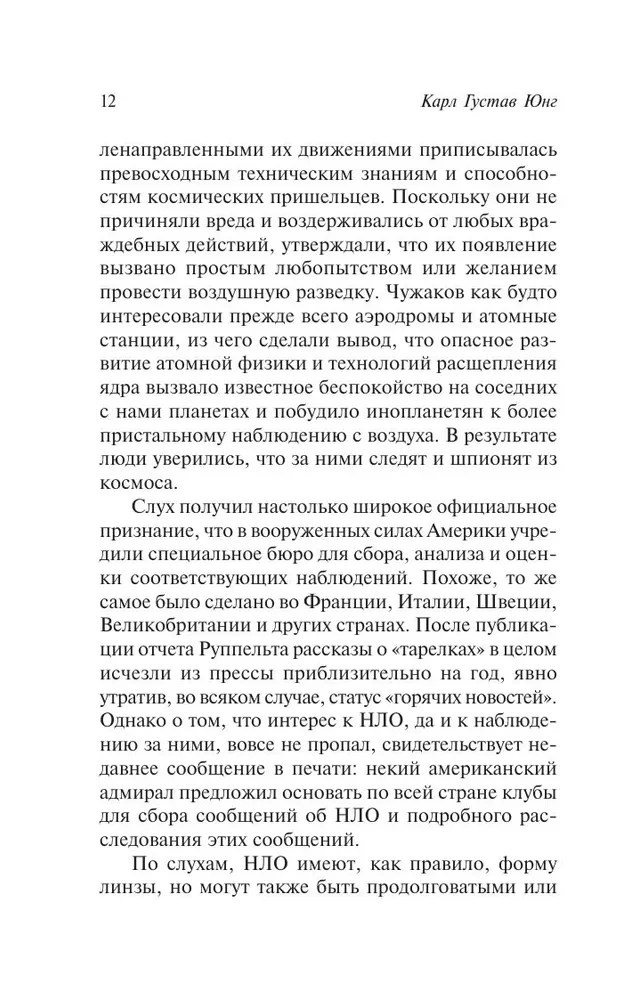 12 Карл Густав Юнг

ленаправленными их движениями приписывалась превосходным техническим знаниям и способностям космических пришельцев. Поскольку они не причиняли вреда и воздерживались от любых враждебных действий, утверждали, что их появление вызвано простым любопытством или желанием провести воздушную разведку. Чужаков как будто интересовали прежде всего аэродромы и атомные станции, из чего сделали вывод, что опасное развитие атомной физики и технологий расщепления ядра вызвало известное беспокойство на соседних с нами планетах и побудило инопланетян к более пристальному наблюдению с воздуха. В результате люди уверились, что за ними следят и шпионят из космоса.

Слух получил настолько широкое официальное признание, что в вооруженных силах Америки учредили специальное бюро для сбора, анализа и оценки соответствующих наблюдений. Похоже, то же самое было сделано во Франции, Италии, Швеции, Великобритании и других странах. После публикации отчета Руппельта рассказы о «тарелках» в целом исчезли из прессы приблизительно на год, явно утратив, во всяком случае, статус «горячих новостей». Однако о том, что интерес к НЛО, да и к наблюдению за ними, вовсе не пропал, свидетельствует недавнее сообщение в печати: некий американский адмирал предложил основать по всей стране клубы для сбора сообщений об НЛО и подробного расследования этих сообщений.

По слухам, НЛО имеют, как правило, форму линзы, но могут также быть продолговатыми или